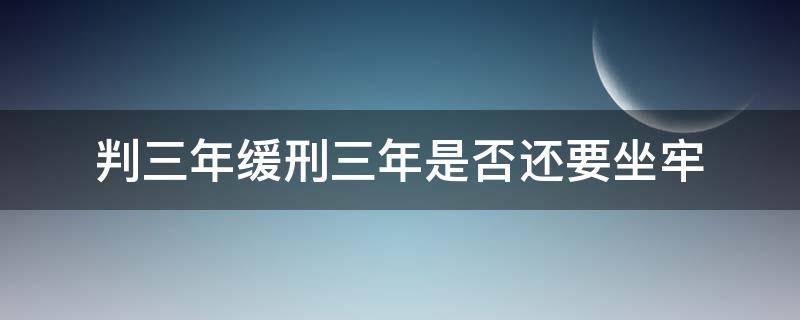 判三年缓刑三年是否还要坐牢